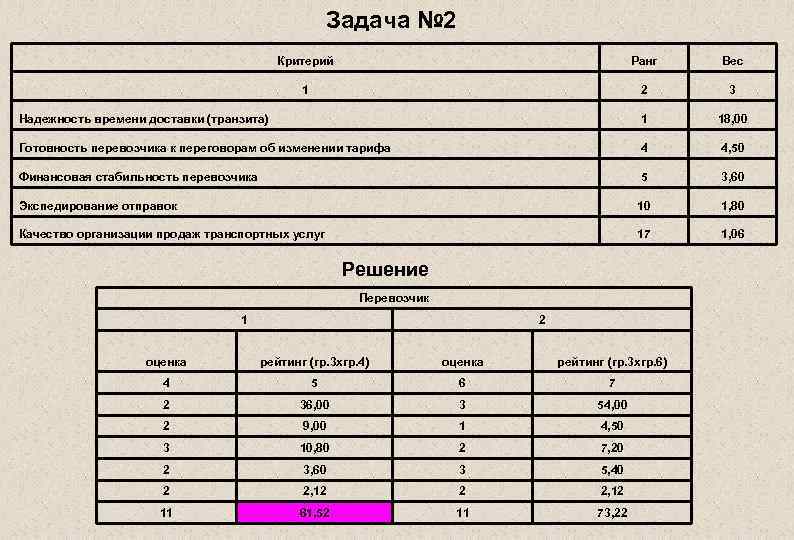 Задача №2

| Критерий | Ранг | Вес |
|---|---|---|
| 1 | 2 | 3 |
| Надежность времени доставки (транзита) | 1 | 18,00 |
| Готовность перевозчика к переговорам об изменении тарифа | 4 | 4,50 |
| Финансовая стабильность перевозчика | 5 | 3,60 |
| Экспедирование отправок | 10 | 1,80 |
| Качество организации продаж транспортных услуг | 17 | 1,06 |

Решение

| Перевозчик | | | |
|---|---|---|---|
| 1 | | 2 | |
| оценка | рейтинг (гр.3хгр.4) | оценка | рейтинг (гр.3хгр.6) |
| 4 | 5 | 6 | 7 |
| 2 | 36,00 | 3 | 54,00 |
| 2 | 9,00 | 1 | 4,50 |
| 3 | 10,80 | 2 | 7,20 |
| 2 | 3,60 | 3 | 5,40 |
| 2 | 2,12 | 2 | 2,12 |
| 11 | 61,52 | 11 | 73,22 |